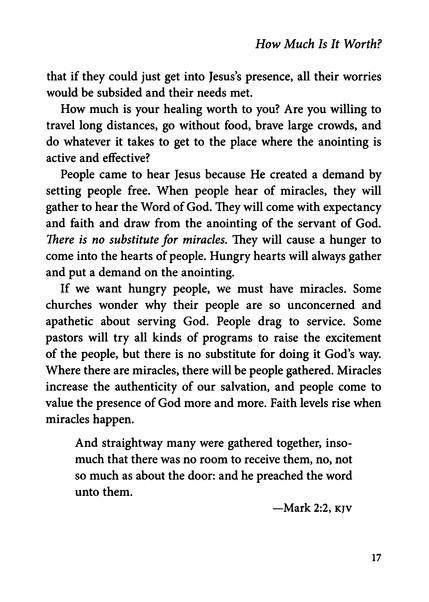 How Much Is It Worth?

that if they could just get into Jesus's presence, all their worries would be subsided and their needs met.

How much is your healing worth to you? Are you willing to travel long distances, go without food, brave large crowds, and do whatever it takes to get to the place where the anointing is active and effective?

People came to hear Jesus because He created a demand by setting people free. When people hear of miracles, they will gather to hear the Word of God. They will come with expectancy and faith and draw from the anointing of the servant of God. There is no substitute for miracles. They will cause a hunger to come into the hearts of people. Hungry hearts will always gather and put a demand on the anointing.

If we want hungry people, we must have miracles. Some churches wonder why their people are so unconcerned and apathetic about serving God. People drag to service. Some pastors will try all kinds of programs to raise the excitement of the people, but there is no substitute for doing it God's way. Where there are miracles, there will be people gathered. Miracles increase the authenticity of our salvation, and people come to value the presence of God more and more. Faith levels rise when miracles happen.

And straightway many were gathered together, insomuch that there was no room to receive them, no, not so much as about the door: and he preached the word unto them.

—Mark 2:2, KJV

17